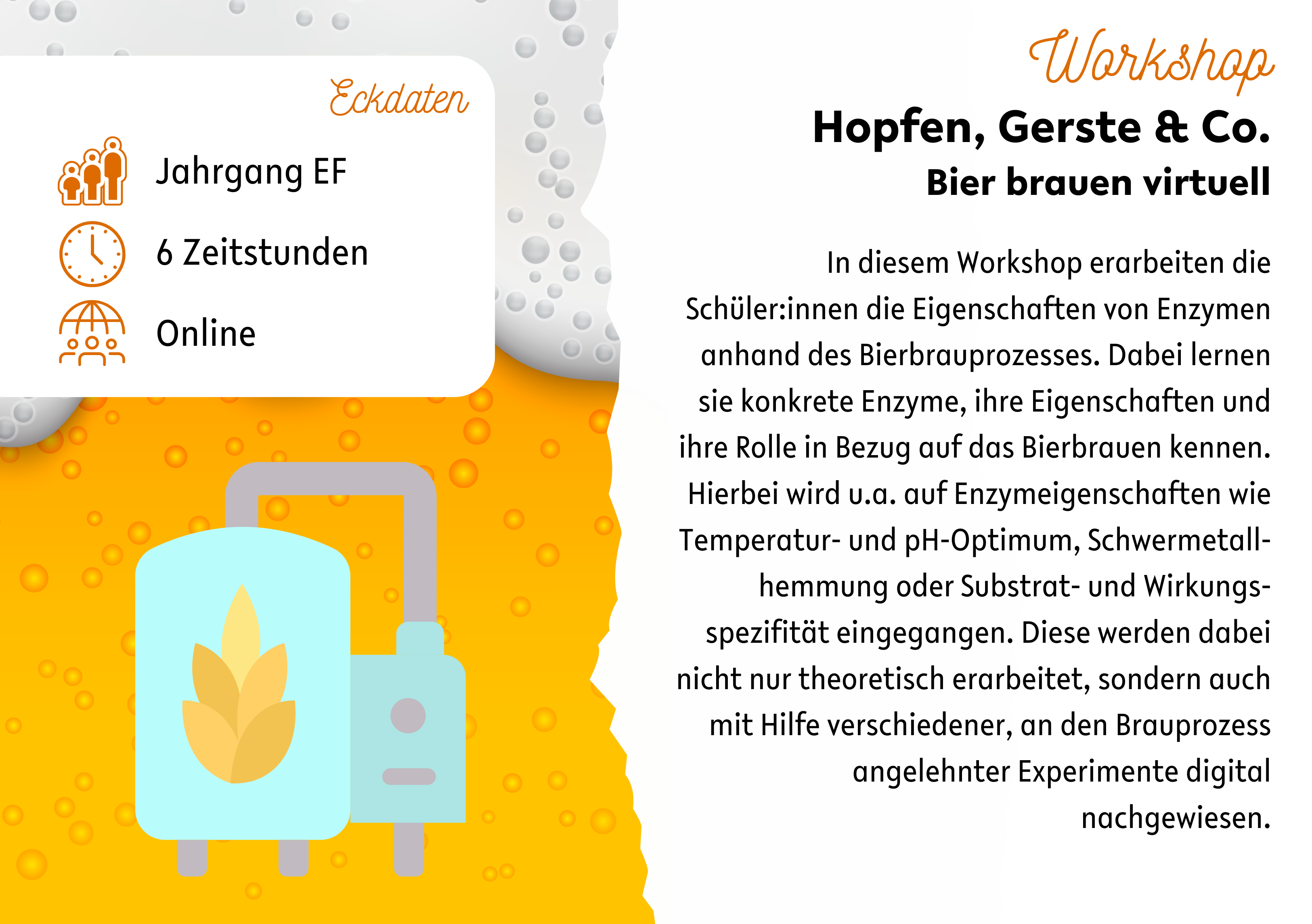 Eckdaten

Jahrgang EF

6 Zeitstunden

Online

Workshop

Hopfen, Gerste & Co.

Bier brauen virtuell

In diesem Workshop erarbeiten die Schüler:innen die Eigenschaften von Enzymen anhand des Bierbrauprozesses. Dabei lernen sie konkrete Enzyme, ihre Eigenschaften und ihre Rolle in Bezug auf das Bierbrauen kennen. Hierbei wird u.a. auf Enzymeigenschaften wie Temperatur- und pH-Optimum, Schwermetallhemmung oder Substrat- und Wirkungsspezifität eingegangen. Diese werden dabei nicht nur theoretisch erarbeitet, sondern auch mit Hilfe verschiedener, an den Brauprozess angelehnter Experimente digital nachgewiesen.